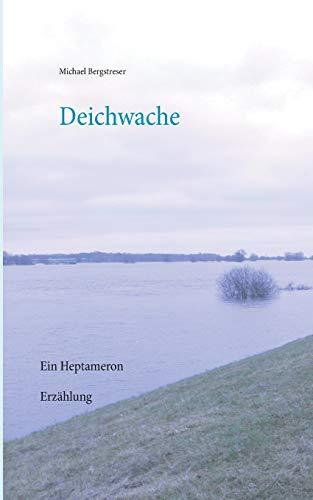 Michael Bergstreser

Deichwache

Ein Heptameron

Erzählung